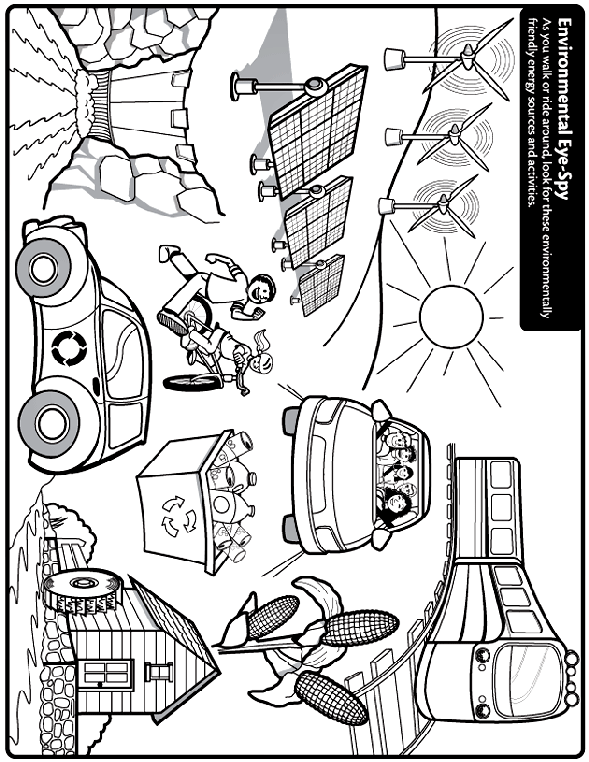 Environmental Eye-Spy

As you walk or ride around, look for these environmentally friendly energy sources and activities.